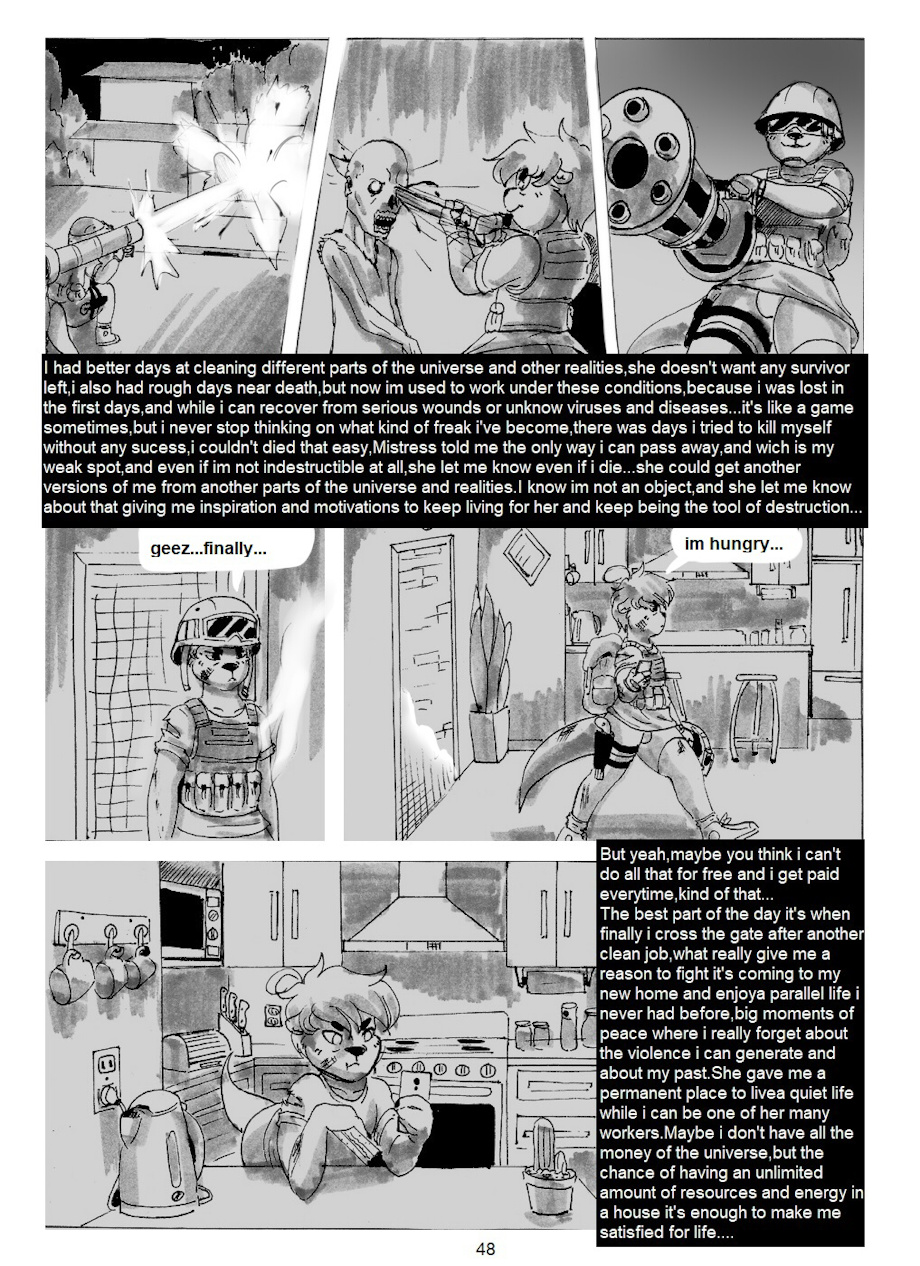 I had better days at cleaning different parts of the universe and other realities,she doesn't want any survivor left,i also had rough days near death,but now im used to work under these conditions,because i was lost in the first days,and while i can recover from serious wounds or unknow viruses and diseases...it's like a game sometimes,but i never stop thinking on what kind of freak i've become,there was days i tried to kill myself without any sucess,i couldn't died that easy,Mistress told me the only way i can pass away,and wich is my weak spot,and even if im not indestructible at all,she let me know even if i die...she could get another versions of me from another parts of the universe and realities.I know im not an object,and she let me know about that giving me inspiration and motivations to keep living for her and keep being the tool of destruction...

geez...finally...

im hungry...

But yeah,maybe you think i can't do all that for free and i get paid everytime,kind of that...
The best part of the day it's when finally i cross the gate after another clean job,what really give me a reason to fight it's coming to my new home and enjoya parallel life i never had before,big moments of peace where i really forget about the violence i can generate and about my past.She gave me a permanent place to livea quiet life while i can be one of her many workers.Maybe i don't have all the money of the universe,but the chance of having an unlimited amount of resources and energy in a house it's enough to make me satisfied for life....

48